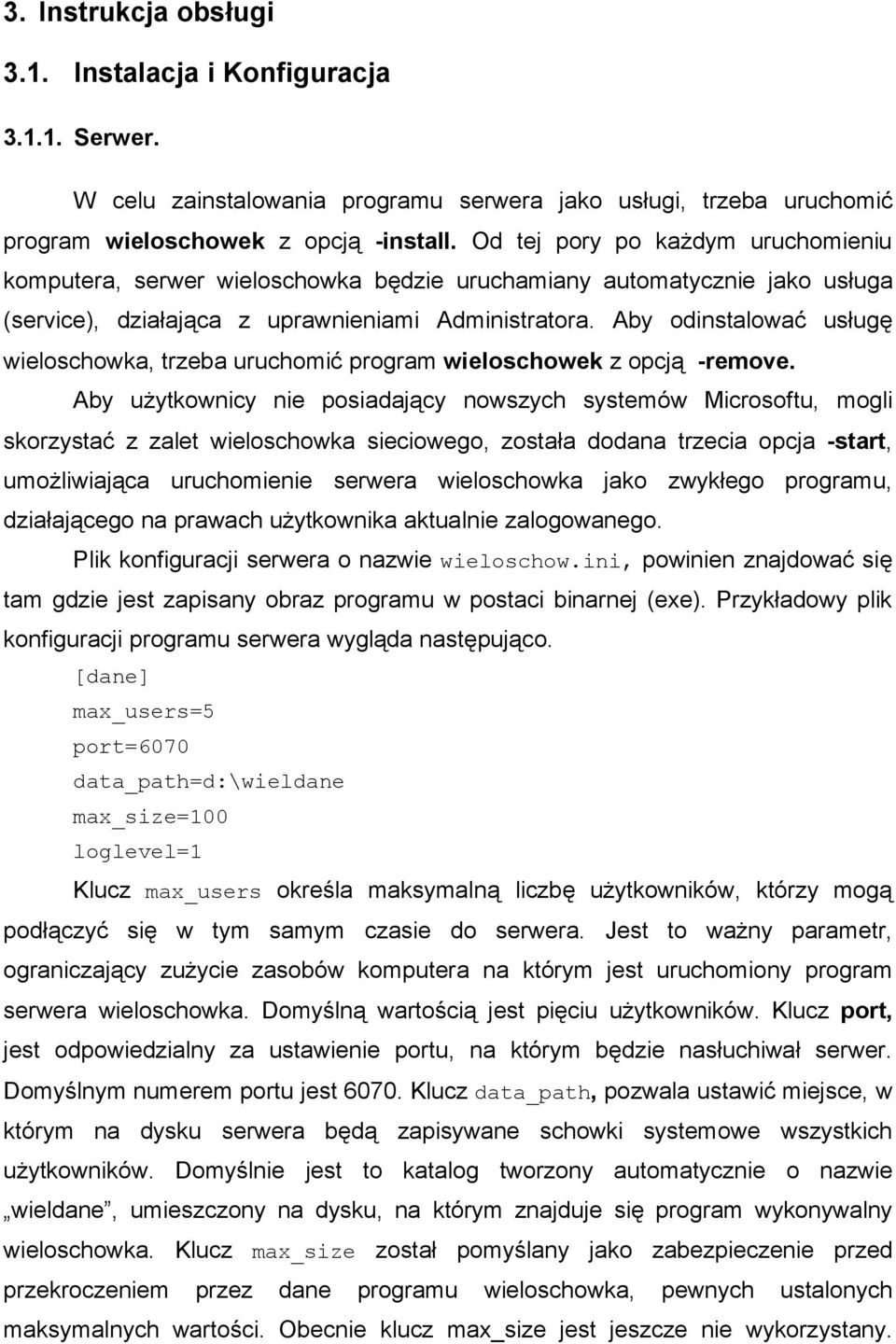 3. Instrukcja obsługi

3.1. Instalacja i Konfiguracja

3.1.1. Serwer.

W celu zainstalowania programu serwera jako usługi, trzeba uruchomić program wieloschowek z opcją -install. Od tej pory po każdym uruchomieniu komputera, serwer wieloschowka będzie uruchamiany automatycznie jako usługa (service), działająca z uprawnieniami Administratora. Aby odinstalować usługę wieloschowka, trzeba uruchomić program wieloschowek z opcją -remove.

Aby użytkownicy nie posiadający nowszych systemów Microsoftu, mogli skorzystać z zalet wieloschowka sieciowego, została dodana trzecia opcja -start, umożliwiająca uruchomienie serwera wieloschowka jako zwykłego programu, działającego na prawach użytkownika aktualnie zalogowanego.

Plik konfiguracji serwera o nazwie wieloschow.ini, powinien znajdować się tam gdzie jest zapisany obraz programu w postaci binarnej (exe). Przykładowy plik konfiguracji programu serwera wygląda następująco.

[dane]
max_users=5
port=6070
data_path=d:\wieldane
max_size=100
loglevel=1

Klucz max_users określa maksymalną liczbę użytkowników, którzy mogą podłączyć się w tym samym czasie do serwera. Jest to ważny parametr, ograniczający zużycie zasobów komputera na którym jest uruchomiony program serwera wieloschowka. Domyślną wartością jest pięciu użytkowników. Klucz port, jest odpowiedzialny za ustawienie portu, na którym będzie nasłuchiwał serwer. Domyślnym numerem portu jest 6070. Klucz data_path, pozwala ustawić miejsce, w którym na dysku serwera będą zapisywane schowki systemowe wszystkich użytkowników. Domyślnie jest to katalog tworzony automatycznie o nazwie „wieldane”, umieszczony na dysku, na którym znajduje się program wykonywalny wieloschowka. Klucz max_size został pomyślany jako zabezpieczenie przed przekroczeniem przez dane programu wieloschowka, pewnych ustalonych maksymalnych wartości. Obecnie klucz max_size jest jeszcze nie wykorzystany.